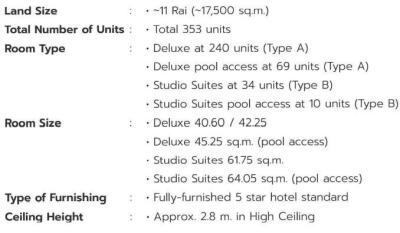 Land Size : • ~11 Rai (~17,500 sq.m.)
Total Number of Units : • Total 353 units
Room Type : • Deluxe at 240 units (Type A)
• Deluxe pool access at 69 units (Type A)
• Studio Suites at 34 units (Type B)
• Studio Suites pool access at 10 units (Type B)
Room Size : • Deluxe 40.60 / 42.25
• Deluxe 45.25 sq.m. (pool access)
• Studio Suites 61.75 sq.m.
• Studio Suites 64.05 sq.m. (pool access)
Type of Furnishing : • Fully-furnished 5 star hotel standard
Ceiling Height : • Approx. 2.8 m. in High Ceiling